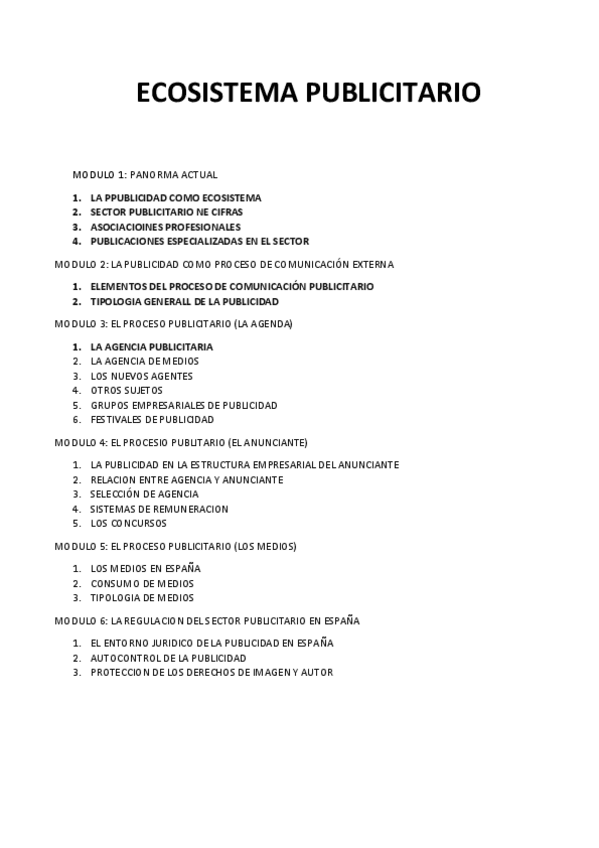 ECOSISTEMA PUBLICITARIO

MODULO 1: PANORMA ACTUAL

1. LA PPUBLICIDAD COMO ECOSISTEMA
2. SECTOR PUBLICITARIO NE CIFRAS
3. ASOCIACIOINES PROFESIONALES
4. PUBLICACIONES ESPECIALIZADAS EN EL SECTOR

MODULO 2: LA PUBLICIDAD COMO PROCESO DE COMUNICACIÓN EXTERNA

1. ELEMENTOS DEL PROCESO DE COMUNICACIÓN PUBLICITARIO
2. TIPOLOGIA GENERALL DE LA PUBLICIDAD

MODULO 3: EL PROCESO PUBLICITARIO (LA AGENDA)

1. LA AGENCIA PUBLICITARIA
2. LA AGENCIA DE MEDIOS
3. LOS NUEVOS AGENTES
4. OTROS SUJETOS
5. GRUPOS EMPRESARIALES DE PUBLICIDAD
6. FESTIVALES DE PUBLICIDAD

MODULO 4: EL PROCESIO PUBLITARIO (EL ANUNCIANTE)

1. LA PUBLICIDAD EN LA ESTRUCTURA EMPRESARIAL DEL ANUNCIANTE
2. RELACION ENTRE AGENCIA Y ANUNCIANTE
3. SELECCIÓN DE AGENCIA
4. SISTEMAS DE REMUNERACION
5. LOS CONCURSOS

MODULO 5: EL PROCESO PUBLICITARIO (LOS MEDIOS)

1. LOS MEDIOS EN ESPAÑA
2. CONSUMO DE MEDIOS
3. TIPOLOGIA DE MEDIOS

MODULO 6: LA REGULACION DEL SECTOR PUBLICITARIO EN ESPAÑA

1. EL ENTORNO JURIDICO DE LA PUBLICIDAD EN ESPAÑA
2. AUTOCONTROL DE LA PUBLICIDAD
3. PROTECCION DE LOS DERECHOS DE IMAGEN Y AUTOR